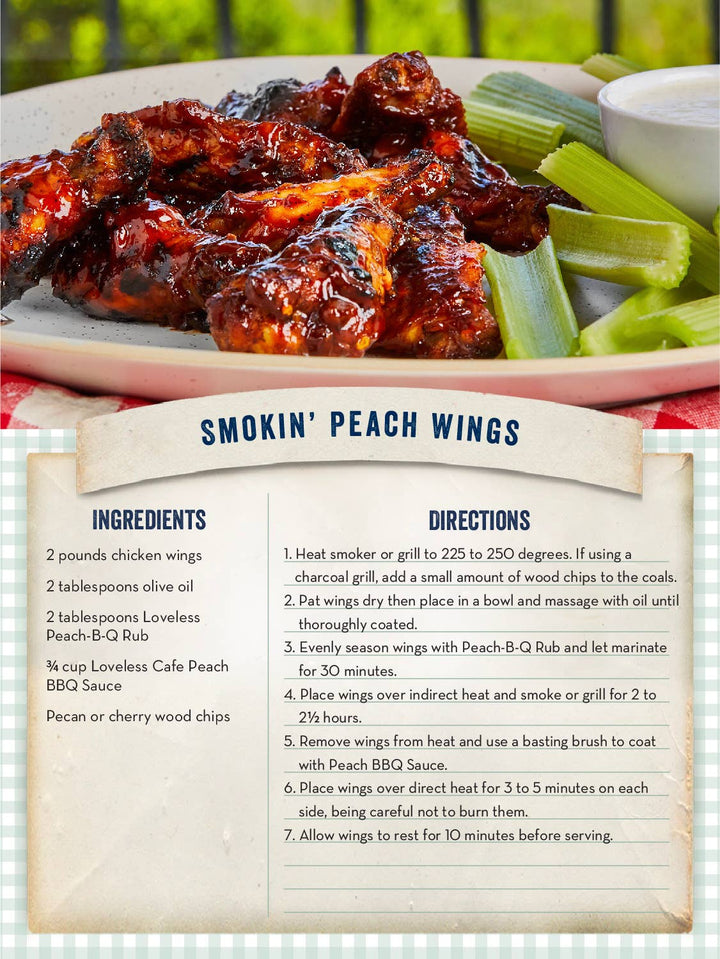 SMOKIN' PEACH WINGS

INGREDIENTS

2 pounds chicken wings

2 tablespoons olive oil

2 tablespoons Loveless Peach-B-Q Rub

¾ cup Loveless Cafe Peach BBQ Sauce

Pecan or cherry wood chips

DIRECTIONS

1. Heat smoker or grill to 225 to 250 degrees. If using a charcoal grill, add a small amount of wood chips to the coals.
2. Pat wings dry then place in a bowl and massage with oil until thoroughly coated.
3. Evenly season wings with Peach-B-Q Rub and let marinate for 30 minutes.
4. Place wings over indirect heat and smoke or grill for 2 to 2½ hours.
5. Remove wings from heat and use a basting brush to coat with Peach BBQ Sauce.
6. Place wings over direct heat for 3 to 5 minutes on each side, being careful not to burn them.
7. Allow wings to rest for 10 minutes before serving.